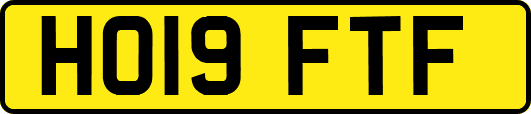 HO19 FTF